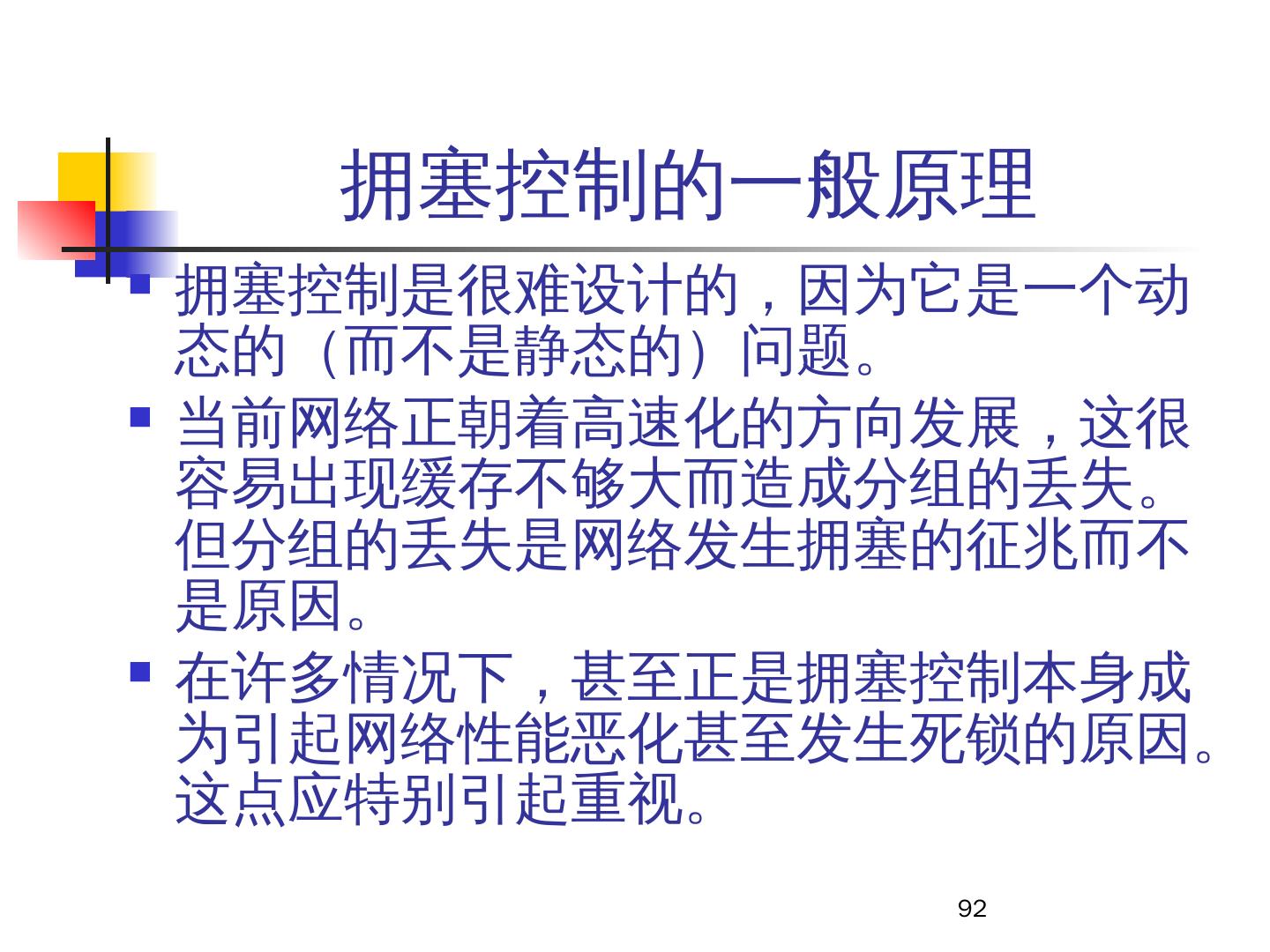 拥塞控制的一般原理

拥塞控制是很难设计的，因为它是一个动态的（而不是静态的）问题。

当前网络正朝着高速化的方向发展，这很容易出现缓存不够大而造成分组的丢失。但分组的丢失是网络发生拥塞的征兆而不是原因。

在许多情况下，甚至正是拥塞控制本身成为引起网络性能恶化甚至发生死锁的原因。这点应特别引起重视。

92